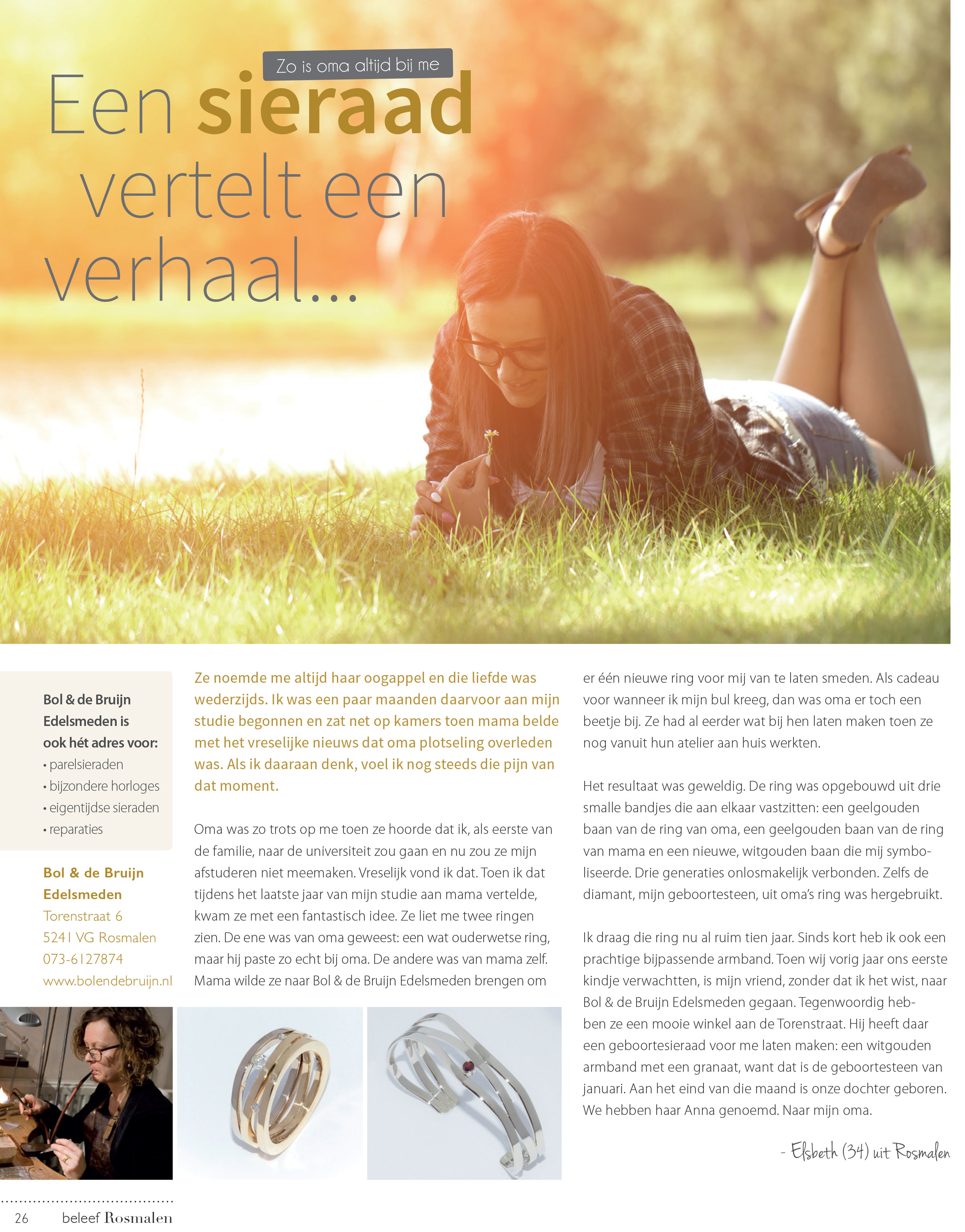 Zo is oma altijd bij me

Een sieraad vertelt een verhaal...

Bol & de Bruijn Edelsmeden is ook hét adres voor:
• parelsieraden
• bijzondere horloges
• eigentijdse sieraden
• reparaties

Bol & de Bruijn Edelsmeden
Torenstraat 6
5241 VG Rosmalen
073-6127874
www.bolendebruijn.nl

Ze noemde me altijd haar oogappel en die liefde was wederzijds. Ik was een paar maanden daarvoor aan mijn studie begonnen en zat net op kamers toen mama belde met het vreselijke nieuws dat oma plotseling overleden was. Als ik daaraan denk, voel ik nog steeds die pijn van dat moment.

Oma was zo trots op me toen ze hoorde dat ik, als eerste van de familie, naar de universiteit zou gaan en nu zou ze mijn afstuderen niet meemaken. Vreselijk vond ik dat. Toen ik dat tijdens het laatste jaar van mijn studie aan mama vertelde, kwam ze met een fantastisch idee. Ze liet me twee ringen zien. De ene was van oma geweest: een wat ouderwetse ring, maar hij paste zo echt bij oma. De andere was van mama zelf. Mama wilde ze naar Bol & de Bruijn Edelsmeden brengen om er één nieuwe ring voor mij van te laten smeden. Als cadeau voor wanneer ik mijn bul kreeg, dan was oma er toch een beetje bij. Ze had al eerder wat bij hen laten maken toen ze nog vanuit hun atelier aan huis werkten.

Het resultaat was geweldig. De ring was opgebouwd uit drie smalle bandjes die aan elkaar vastzitten: een geelgouden baan van de ring van oma, een geelgouden baan van de ring van mama en een nieuwe, witgouden baan die mij symboliseerde. Drie generaties onlosmakelijk verbonden. Zelfs de diamant, mijn geboortesteen, uit oma's ring was hergebruikt.

Ik draag die ring nu al ruim tien jaar. Sinds kort heb ik ook een prachtige bijpassende armband. Toen wij vorig jaar ons eerste kindje verwachtten, is mijn vriend, zonder dat ik het wist, naar Bol & de Bruijn Edelsmeden gegaan. Tegenwoordig hebben ze een mooie winkel aan de Torenstraat. Hij heeft daar een geboortesieraad voor me laten maken: een witgouden armband met een granaat, want dat is de geboortesteen van januari. Aan het eind van die maand is onze dochter geboren. We hebben haar Anna genoemd. Naar mijn oma.

- Elsbeth (34) uit Rosmalen

26 beleef Rosmalen